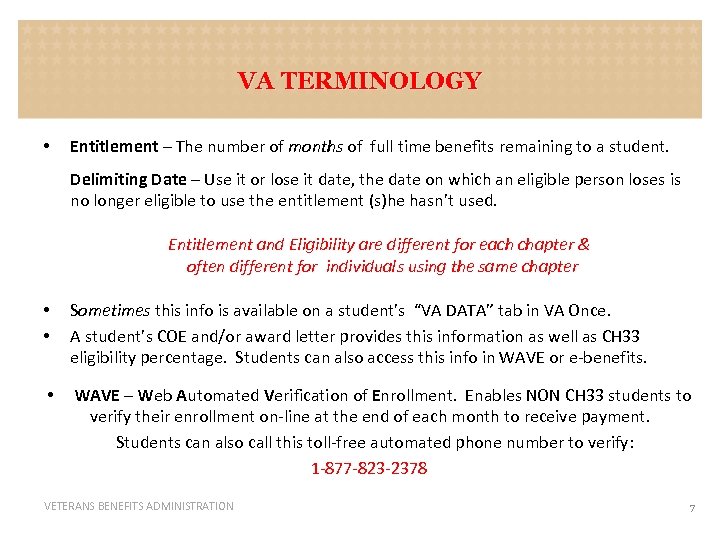 VA TERMINOLOGY

• Entitlement – The number of months of full time benefits remaining to a student.

Delimiting Date – Use it or lose it date, the date on which an eligible person loses is no longer eligible to use the entitlement (s)he hasn't used.

Entitlement and Eligibility are different for each chapter & often different for individuals using the same chapter

• Sometimes this info is available on a student's "VA DATA" tab in VA Once.
• A student's COE and/or award letter provides this information as well as CH33 eligibility percentage. Students can also access this info in WAVE or e-benefits.

• WAVE – Web Automated Verification of Enrollment. Enables NON CH33 students to verify their enrollment on-line at the end of each month to receive payment.

Students can also call this toll-free automated phone number to verify:

1-877-823-2378

VETERANS BENEFITS ADMINISTRATION

7